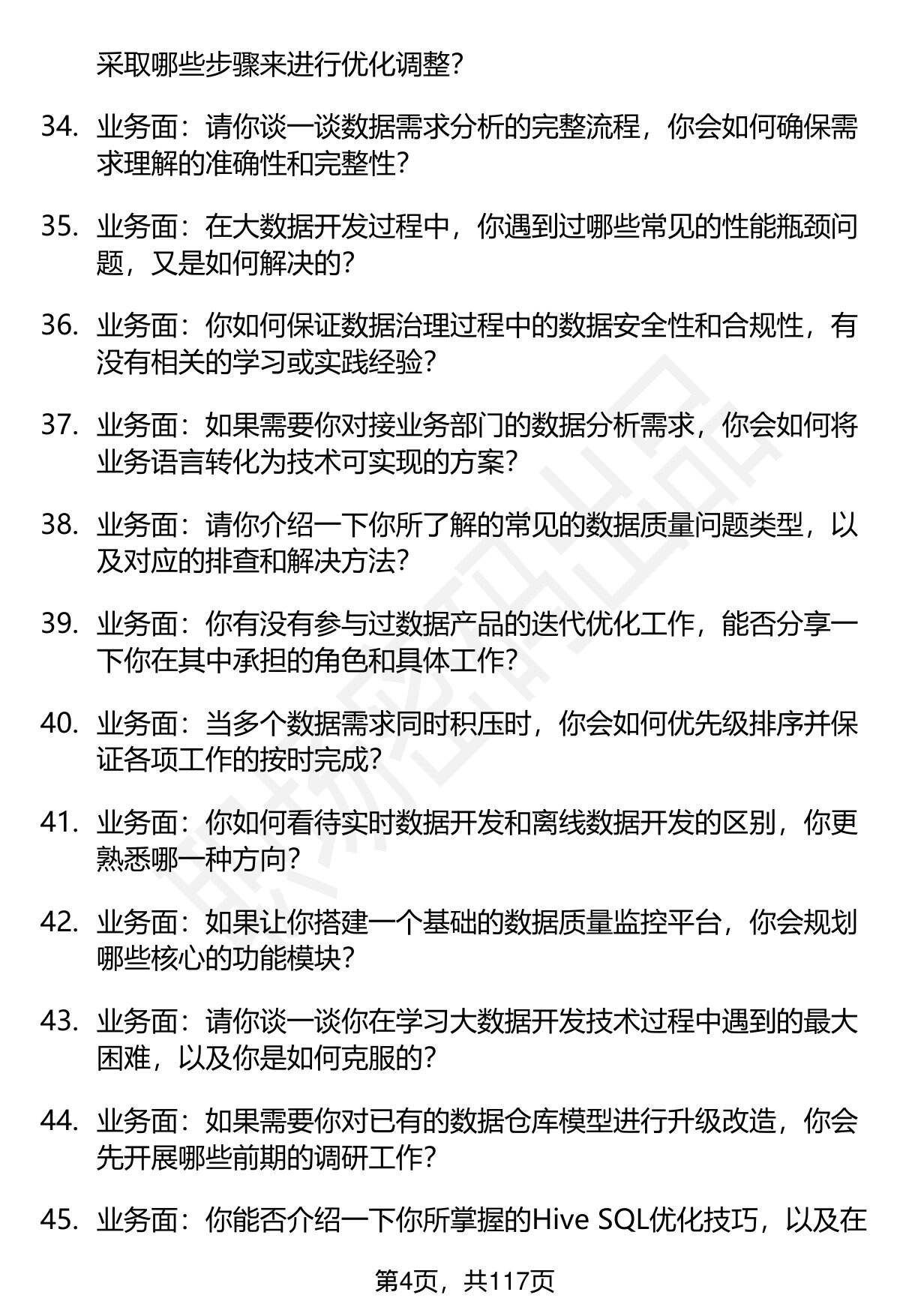 采取哪些步骤来进行优化调整？

34. 业务面：请你谈一谈数据需求分析的完整流程，你会如何确保需求理解的准确性和完整性？

35. 业务面：在大数据开发过程中，你遇到过哪些常见的性能瓶颈问题，又是如何解决的？

36. 业务面：你如何保证数据治理过程中的数据安全性和合规性，有没有相关的学习或实践经验？

37. 业务面：如果需要你对接业务部门的数据分析需求，你会如何将业务语言转化为技术可实现的方案？

38. 业务面：请你介绍一下你所了解的常见的数据质量问题类型，以及对应的排查和解决方法？

39. 业务面：你有没有参与过数据产品的迭代优化工作，能否分享一下你在其中承担的角色和具体工作？

40. 业务面：当多个数据需求同时积压时，你会如何优先级排序并保证各项工作的按时完成？

41. 业务面：你如何看待实时数据开发和离线数据开发的区别，你更熟悉哪一种方向？

42. 业务面：如果让你搭建一个基础的数据质量监控平台，你会规划哪些核心的功能模块？

43. 业务面：请你谈一谈你在学习大数据开发技术过程中遇到的最大困难，以及你是如何克服的？

44. 业务面：如果需要你对已有的数据仓库模型进行升级改造，你会先开展哪些前期的调研工作？

45. 业务面：你能否介绍一下你所掌握的Hive SQL优化技巧，以及在

第4页，共117页